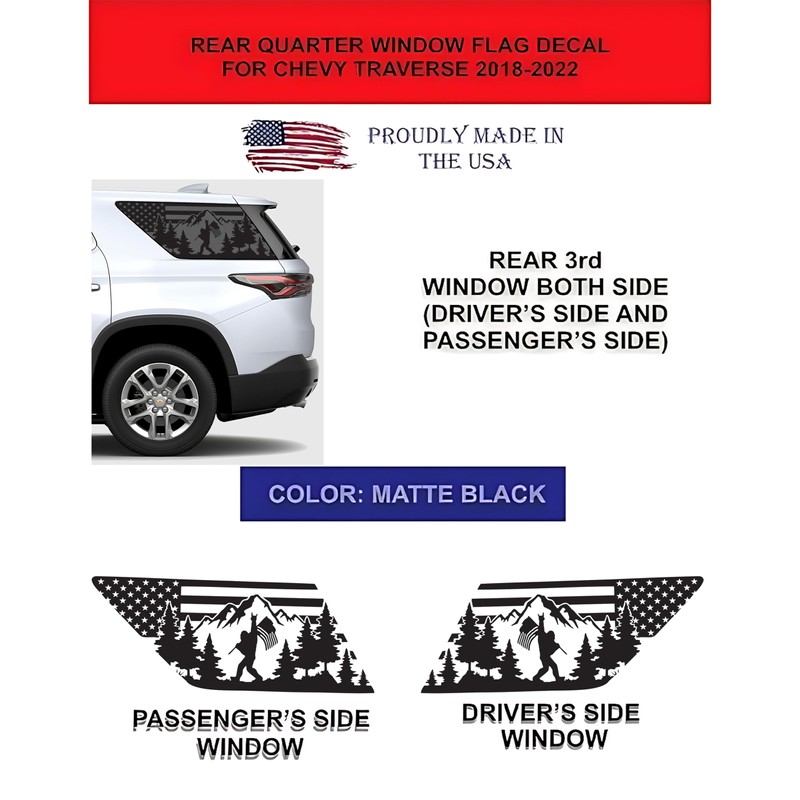 REAR QUARTER WINDOW FLAG DECAL
FOR CHEVY TRAVERSE 2018-2022

PROUDLY MADE IN
THE USA

REAR 3rd
WINDOW BOTH SIDE
(DRIVER'S SIDE AND
PASSENGER'S SIDE)

COLOR: MATTE BLACK

PASSENGER'S SIDE
WINDOW

DRIVER'S SIDE
WINDOW